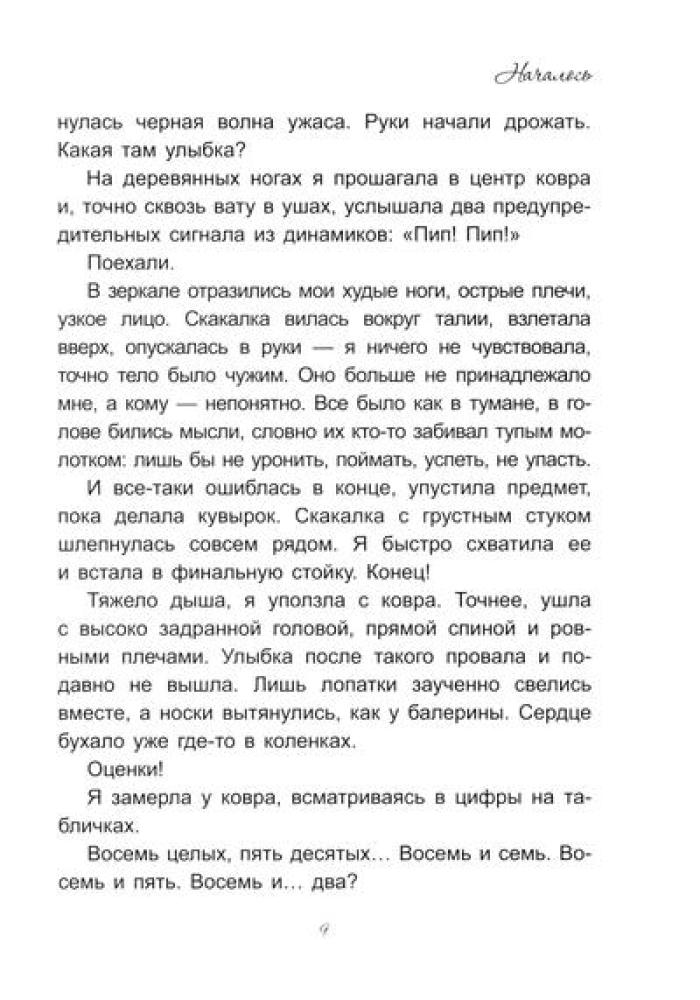 Началось

нулась черная волна ужаса. Руки начали дрожать. Какая там улыбка?

На деревянных ногах я прошагала в центр ковра и, точно сквозь вату в ушах, услышала два предупредительных сигнала из динамиков: «Пип! Пип!»

Поехали.

В зеркале отразились мои худые ноги, острые плечи, узкое лицо. Скакалка вилась вокруг талии, взлетала вверх, опускалась в руки — я ничего не чувствовала, точно тело было чужим. Оно больше не принадлежало мне, а кому — непонятно. Все было как в тумане, в голове бились мысли, словно их кто-то забивал тупым молотком: лишь бы не уронить, поймать, успеть, не упасть.

И все-таки ошиблась в конце, упустила предмет, пока делала кувырок. Скакалка с грустным стуком шлепнулась совсем рядом. Я быстро схватила ее и встала в финальную стойку. Конец!

Тяжело дыша, я уползла с ковра. Точнее, ушла с высоко задранной головой, прямой спиной и ровными плечами. Улыбка после такого провала и подавно не вышла. Лишь лопатки заученно свелись вместе, а носки вытянулись, как у балерины. Сердце бухало уже где-то в коленках.

Оценки!

Я замерла у ковра, всматриваясь в цифры на табличках.

Восемь целых, пять десятых... Восемь и семь. Восемь и пять. Восемь и... два?

9